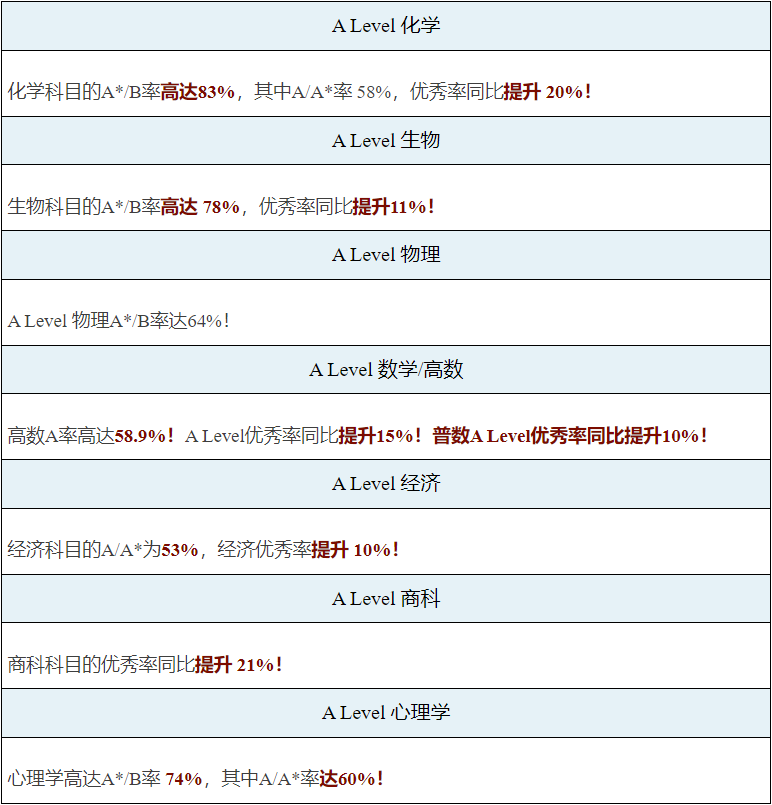 | A Level 化学 |
|---|
| 化学科目的A*/B率高达83%，其中A/A*率 58%，优秀率同比提升 20%！ |
| A Level 生物 |
| 生物科目的A*/B率高达 78%，优秀率同比提升11%！ |
| A Level 物理 |
| A Level 物理A*/B率达64%！ |
| A Level 数学/高数 |
| 高数A率高达58.9%！ A Level优秀率同比提升15%！ 普数A Level优秀率同比提升10%！ |
| A Level 经济 |
| 经济科目的A/A*为53%，经济优秀率提升 10%！ |
| A Level 商科 |
| 商科科目的优秀率同比提升 21%！ |
| A Level 心理学 |
| 心理学高达A*/B率 74%，其中A/A*率达60%！ |